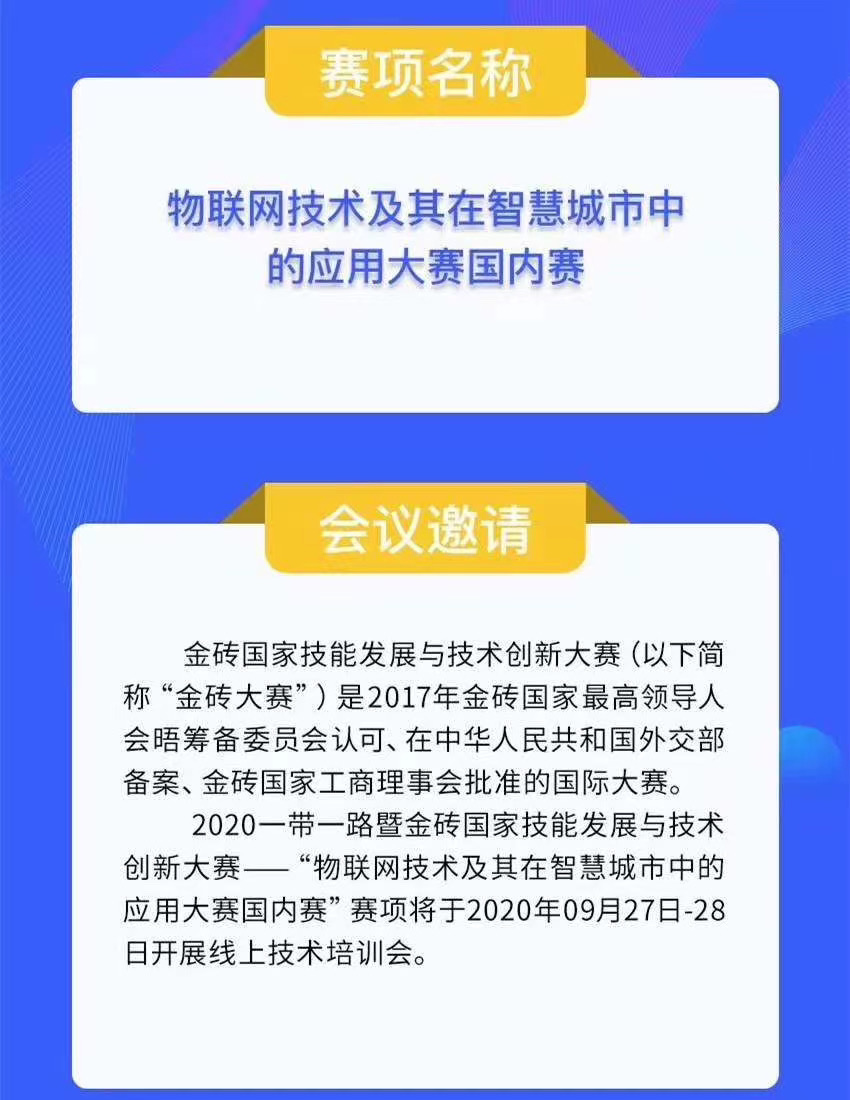 赛项名称

物联网技术及其在智慧城市中的应用大赛国内赛

会议邀请

金砖国家技能发展与技术创新大赛（以下简称“金砖大赛”）是2017年金砖国家最高领导人会晤筹备委员会认可、在中华人民共和国外交部备案、金砖国家工商理事会批准的国际大赛。

2020一带一路暨金砖国家技能发展与技术创新大赛——“物联网技术及其在智慧城市中的应用大赛国内赛”赛项将于2020年09月27日-28日开展线上技术培训会。